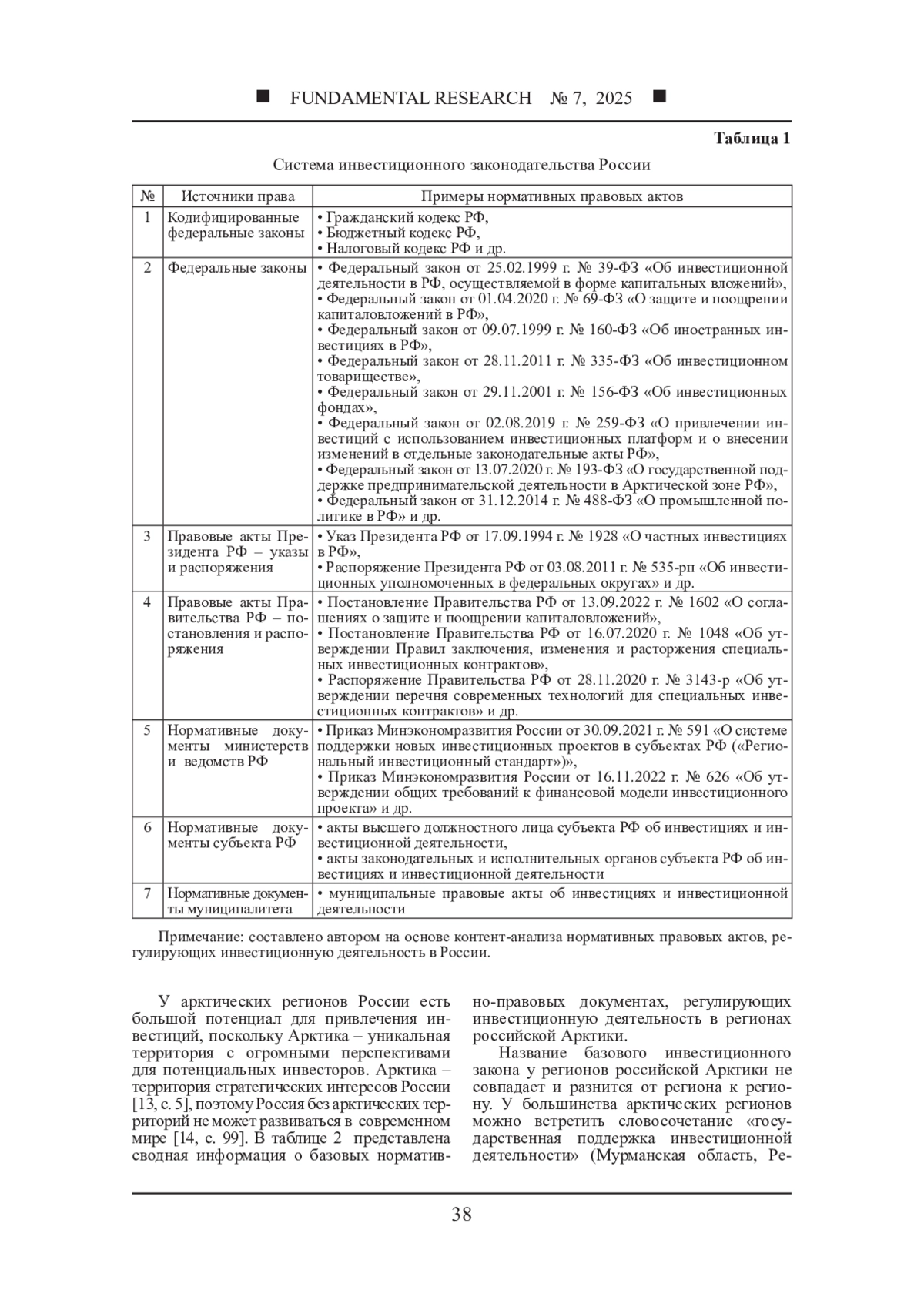 ■ FUNDAMENTAL RESEARCH № 7, 2025 ■

Таблица 1

Система инвестиционного законодательства России

| № | Источники права | Примеры нормативных правовых актов |
|---|---|---|
| 1 | Кодифицированные федеральные законы | • Гражданский кодекс РФ, • Бюджетный кодекс РФ, • Налоговый кодекс РФ и др. |
| 2 | Федеральные законы | • Федеральный закон от 25.02.1999 г. № 39-ФЗ «Об инвестиционной деятельности в РФ, осуществляемой в форме капитальных вложений», • Федеральный закон от 01.04.2020 г. № 69-ФЗ «О защите и поощрении капиталовложений в РФ», • Федеральный закон от 09.07.1999 г. № 160-ФЗ «Об иностранных инвестициях в РФ», • Федеральный закон от 28.11.2011 г. № 335-ФЗ «Об инвестиционном товариществе», • Федеральный закон от 29.11.2001 г. № 156-ФЗ «Об инвестиционных фондах», • Федеральный закон от 02.08.2019 г. № 259-ФЗ «О привлечении инвестиций с использованием инвестиционных платформ и о внесении изменений в отдельные законодательные акты РФ», • Федеральный закон от 13.07.2020 г. № 193-ФЗ «О государственной поддержке предпринимательской деятельности в Арктической зоне РФ», • Федеральный закон от 31.12.2014 г. № 488-ФЗ «О промышленной политике в РФ» и др. |
| 3 | Правовые акты Президента РФ – указы и распоряжения | • Указ Президента РФ от 17.09.1994 г. № 1928 «О частных инвестициях в РФ», • Распоряжение Президента РФ от 03.08.2011 г. № 535-рп «Об инвестиционных уполномоченных в федеральных округах» и др. |
| 4 | Правовые акты Правительства РФ – постановления и распоряжения | • Постановление Правительства РФ от 13.09.2022 г. № 1602 «О соглашениях о защите и поощрении капиталовложений», • Постановление Правительства РФ от 16.07.2020 г. № 1048 «Об утверждении Правил заключения, изменения и расторжения специальных инвестиционных контрактов», • Распоряжение Правительства РФ от 28.11.2020 г. № 3143-р «Об утверждении перечня современных технологий для специальных инвестиционных контрактов» и др. |
| 5 | Нормативные документы министерств и ведомств РФ | • Приказ Минэкономразвития России от 30.09.2021 г. № 591 «О системе поддержки новых инвестиционных проектов в субъектах РФ («Региональный инвестиционный стандарт»)», • Приказ Минэкономразвития России от 16.11.2022 г. № 626 «Об утверждении общих требований к финансовой модели инвестиционного проекта» и др. |
| 6 | Нормативные документы субъекта РФ | • акты высшего должностного лица субъекта РФ об инвестициях и инвестиционной деятельности, • акты законодательных и исполнительных органов субъекта РФ об инвестициях и инвестиционной деятельности |
| 7 | Нормативные документы муниципалитета | • муниципальные правовые акты об инвестициях и инвестиционной деятельности |

Примечание: составлено автором на основе контент-анализа нормативных правовых актов, регулирующих инвестиционную деятельность в России.

У арктических регионов России есть большой потенциал для привлечения инвестиций, поскольку Арктика – уникальная территория с огромными перспективами для потенциальных инвесторов. Арктика – территория стратегических интересов России [13, с. 5], поэтому Россия без арктических территорий не может развиваться в современном мире [14, с. 99]. В таблице 2 представлена сводная информация о базовых нормативно-правовых документах, регулирующих инвестиционную деятельность в регионах российской Арктики.

Название базового инвестиционного закона у регионов российской Арктики не совпадает и разнится от региона к региону. У большинства арктических регионов можно встретить словосочетание «государственная поддержка инвестиционной деятельности» (Мурманская область, Ре-

38